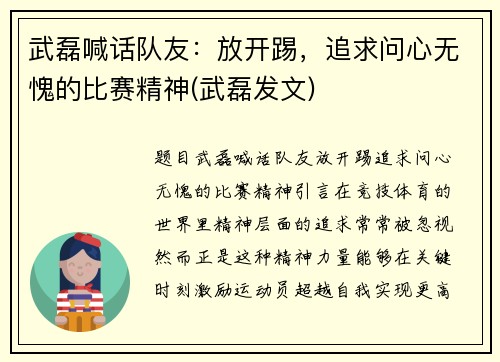 武磊喊话队友：放开踢，追求问心无愧的比赛精神(武磊发文)

题目武磊喊话队友放开踢追求问心无愧的比赛精神引言在竞技体育的世界里精神层面的追求常常被忽视然而正是这种精神力量能够在关键时刻激励运动员超越自我实现更高